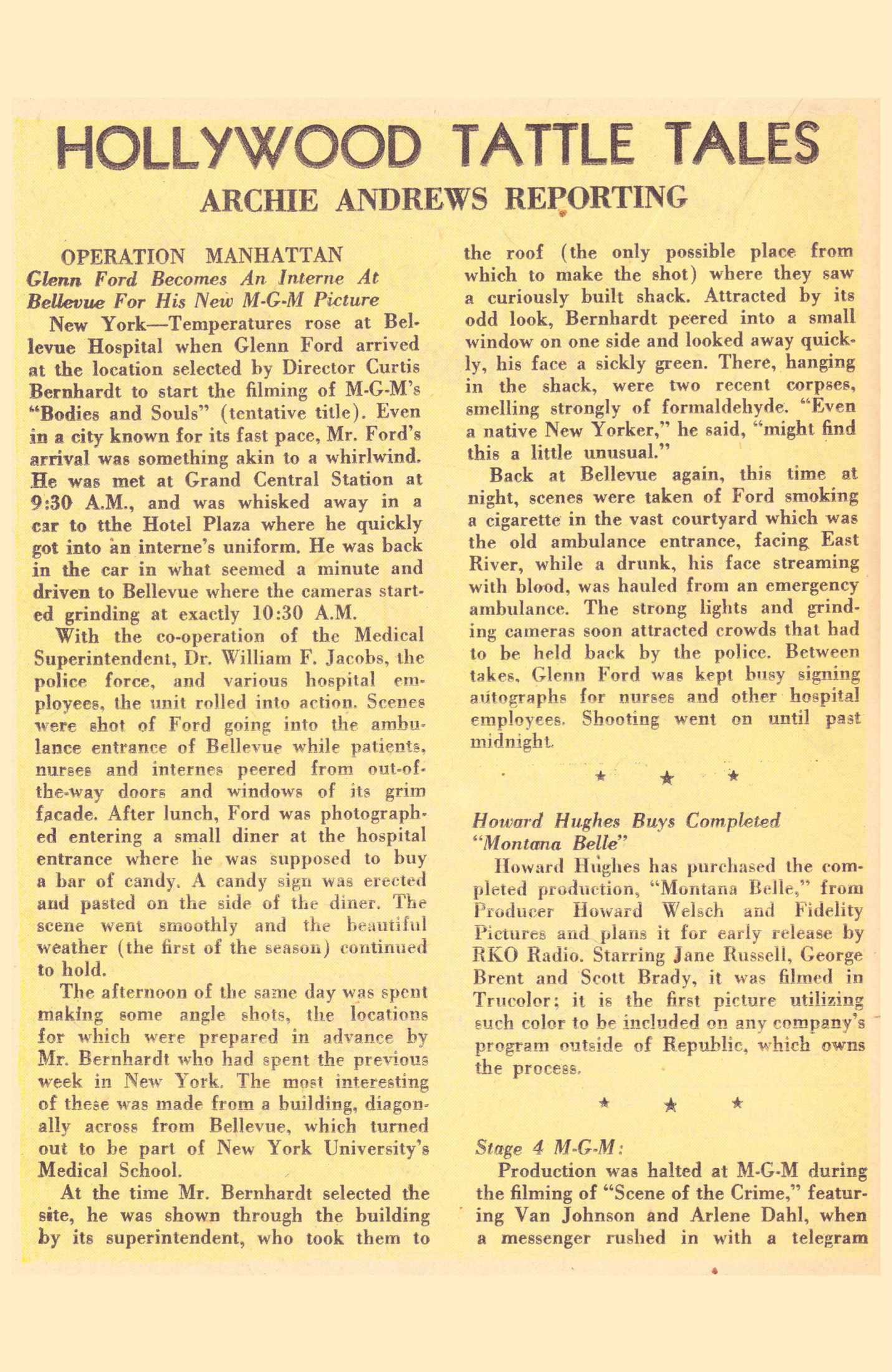 HOLLYWOOD TATTLE TALES

ARCHIE ANDREWS REPORTING

OPERATION MANHATTAN
Glenn Ford Becomes An Interne At Bellevue For His New M-G-M Picture

New York—Temperatures rose at Bellevue Hospital when Glenn Ford arrived at the location selected by Director Curtis Bernhardt to start the filming of M-G-M's "Bodies and Souls" (tentative title). Even in a city known for its fast pace, Mr. Ford's arrival was something akin to a whirlwind. He was met at Grand Central Station at 9:30 A.M., and was whisked away in a car to tthe Hotel Plaza where he quickly got into an interne's uniform. He was back in the car in what seemed a minute and driven to Bellevue where the cameras started grinding at exactly 10:30 A.M.

With the co-operation of the Medical Superintendent, Dr. William F. Jacobs, the police force, and various hospital employees, the unit rolled into action. Scenes were shot of Ford going into the ambulance entrance of Bellevue while patients, nurses and internes peered from out-of-the-way doors and windows of its grim facade. After lunch, Ford was photographed entering a small diner at the hospital entrance where he was supposed to buy a bar of candy. A candy sign was erected and pasted on the side of the diner. The scene went smoothly and the beautiful weather (the first of the season) continued to hold.

The afternoon of the same day was spent making some angle shots, the locations for which were prepared in advance by Mr. Bernhardt who had spent the previous week in New York. The most interesting of these was made from a building, diagonally across from Bellevue, which turned out to be part of New York University's Medical School.

At the time Mr. Bernhardt selected the site, he was shown through the building by its superintendent, who took them to the roof (the only possible place from which to make the shot) where they saw a curiously built shack. Attracted by its odd look, Bernhardt peered into a small window on one side and looked away quickly, his face a sickly green. There, hanging in the shack, were two recent corpses, smelling strongly of formaldehyde. "Even a native New Yorker," he said, "might find this a little unusual."

Back at Bellevue again, this time at night, scenes were taken of Ford smoking a cigarette in the vast courtyard which was the old ambulance entrance, facing East River, while a drunk, his face streaming with blood, was hauled from an emergency ambulance. The strong lights and grinding cameras soon attracted crowds that had to be held back by the police. Between takes, Glenn Ford was kept busy signing autographs for nurses and other hospital employees. Shooting went on until past midnight.

★ ★ ★

Howard Hughes Buys Completed "Montana Belle"

Howard Hughes has purchased the completed production, "Montana Belle," from Producer Howard Welsch and Fidelity Pictures and plans it for early release by RKO Radio. Starring Jane Russell, George Brent and Scott Brady, it was filmed in Trucolor; it is the first picture utilizing such color to be included on any company's program outside of Republic, which owns the process.

★ ★ ★

Stage 4 M-G-M:
Production was halted at M-G-M during the filming of "Scene of the Crime," featuring Van Johnson and Arlene Dahl, when a messenger rushed in with a telegram